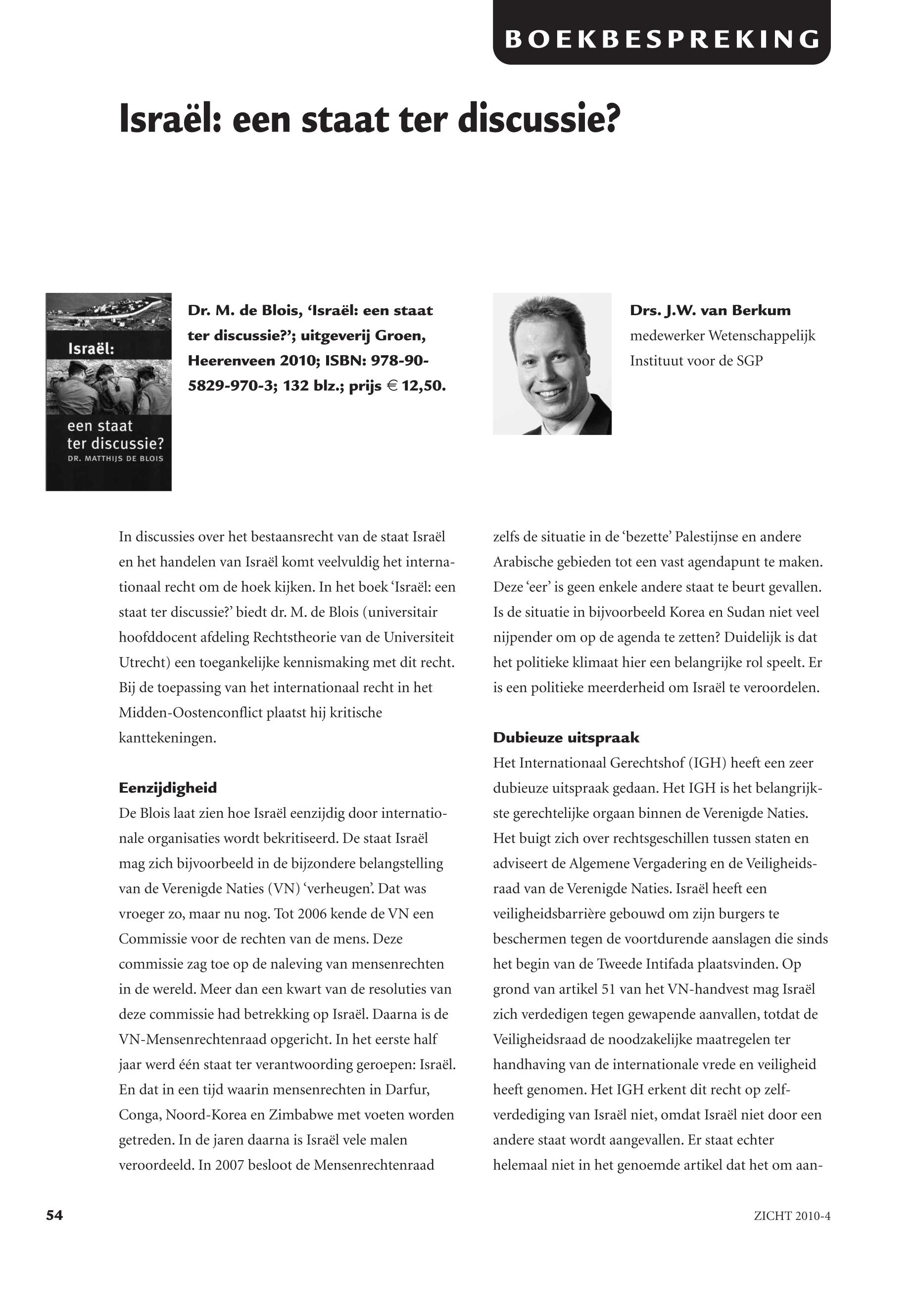 BOEKBESPREKING

Israël: een staat ter discussie?

Israël:
een staat
ter discussie?
DR. MATTHIJS DE BLOIS

Dr. M. de Blois, 'Israël: een staat ter discussie?'; uitgeverij Groen, Heerenveen 2010; ISBN: 978-90-5829-970-3; 132 blz.; prijs € 12,50.

Drs. J.W. van Berkum
medewerker Wetenschappelijk Instituut voor de SGP

In discussies over het bestaansrecht van de staat Israël en het handelen van Israël komt veelvuldig het internationaal recht om de hoek kijken. In het boek 'Israël: een staat ter discussie?' biedt dr. M. de Blois (universitair hoofddocent afdeling Rechtstheorie van de Universiteit Utrecht) een toegankelijke kennismaking met dit recht. Bij de toepassing van het internationaal recht in het Midden-Oostenconflict plaatst hij kritische kanttekeningen.

Eenzijdigheid
De Blois laat zien hoe Israël eenzijdig door internationale organisaties wordt bekritiseerd. De staat Israël mag zich bijvoorbeeld in de bijzondere belangstelling van de Verenigde Naties (VN) 'verheugen'. Dat was vroeger zo, maar nu nog. Tot 2006 kende de VN een Commissie voor de rechten van de mens. Deze commissie zag toe op de naleving van mensenrechten in de wereld. Meer dan een kwart van de resoluties van deze commissie had betrekking op Israël. Daarna is de VN-Mensenrechtenraad opgericht. In het eerste half jaar werd één staat ter verantwoording geroepen: Israël. En dat in een tijd waarin mensenrechten in Darfur, Conga, Noord-Korea en Zimbabwe met voeten worden getreden. In de jaren daarna is Israël vele malen veroordeeld. In 2007 besloot de Mensenrechtenraad zelfs de situatie in de 'bezette' Palestijnse en andere Arabische gebieden tot een vast agendapunt te maken. Deze 'eer' is geen enkele andere staat te beurt gevallen. Is de situatie in bijvoorbeeld Korea en Sudan niet veel nijpender om op de agenda te zetten? Duidelijk is dat het politieke klimaat hier een belangrijke rol speelt. Er is een politieke meerderheid om Israël te veroordelen.

Dubieuze uitspraak
Het Internationaal Gerechtshof (IGH) heeft een zeer dubieuze uitspraak gedaan. Het IGH is het belangrijkste gerechtelijke orgaan binnen de Verenigde Naties. Het buigt zich over rechtsgeschillen tussen staten en adviseert de Algemene Vergadering en de Veiligheidsraad van de Verenigde Naties. Israël heeft een veiligheidsbarrière gebouwd om zijn burgers te beschermen tegen de voortdurende aanslagen die sinds het begin van de Tweede Intifada plaatsvinden. Op grond van artikel 51 van het VN-handvest mag Israël zich verdedigen tegen gewapende aanvallen, totdat de Veiligheidsraad de noodzakelijke maatregelen ter handhaving van de internationale vrede en veiligheid heeft genomen. Het IGH erkent dit recht op zelfverdediging van Israël niet, omdat Israël niet door een andere staat wordt aangevallen. Er staat echter helemaal niet in het genoemde artikel dat het om aan-

54

ZICHT 2010-4